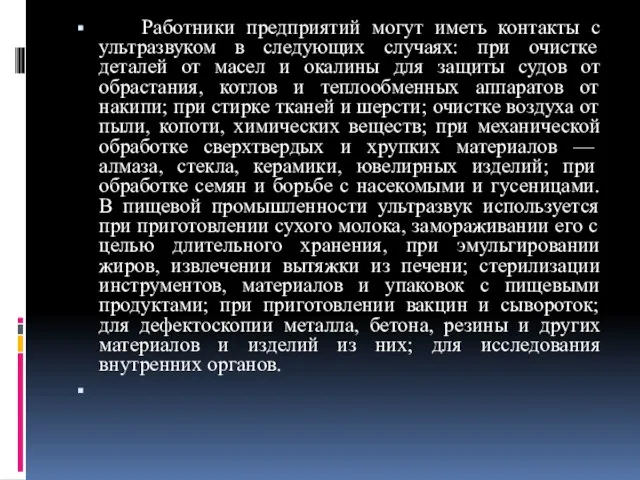 Работники предприятий могут иметь контакты с ультразвуком в следующих случаях: при очистке деталей от масел и окалины для защиты судов от обрастания, котлов и теплообменных аппаратов от накипи; при стирке тканей и шерсти; очистке воздуха от пыли, копоти, химических веществ; при механической обработке сверхтвердых и хрупких материалов — алмаза, стекла, керамики, ювелирных изделий; при обработке семян и борьбе с насекомыми и гусеницами. В пищевой промышленности ультразвук используется при приготовлении сухого молока, замораживании его с целью длительного хранения, при эмульгировании жиров, извлечении вытяжки из печени; стерилизации инструментов, материалов и упаковок с пищевыми продуктами; при приготовлении вакцин и сывороток; для дефектоскопии металла, бетона, резины и других материалов и изделий из них; для исследования внутренних органов.